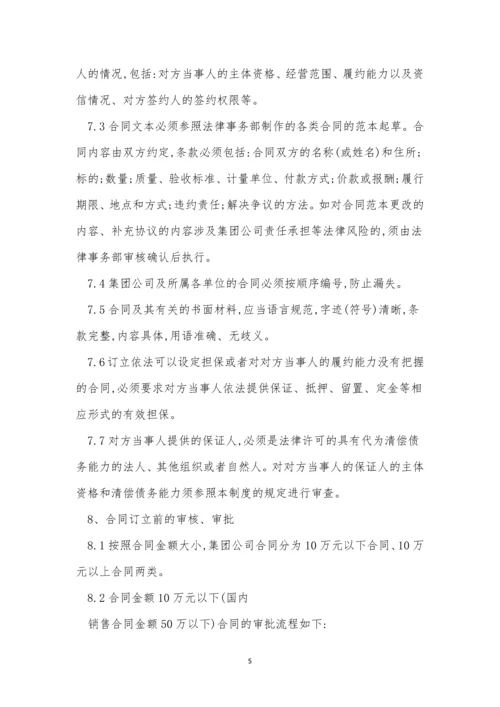 人的情况,包括:对方当事人的主体资格、经营范围、履约能力以及资信情况、对方签约人的签约权限等。

7.3 合同文本必须参照法律事务部制作的各类合同的范本起草。合同内容由双方约定,条款必须包括:合同双方的名称(或姓名)和住所;标的;数量;质量、验收标准、计量单位、付款方式;价款或报酬;履行期限、地点和方式;违约责任;解决争议的方法。如对合同范本更改的内容、补充协议的内容涉及集团公司责任承担等法律风险的,须由法律事务部审核确认后执行。

7.4 集团公司及所属各单位的合同必须按顺序编号,防止漏失。

7.5 合同及其有关的书面材料,应当语言规范,字迹(符号)清晰,条款完整,内容具体,用语准确、无歧义。

7.6 订立依法可以设定担保或者对对方当事人的履约能力没有把握的合同,必须要求对方当事人依法提供保证、抵押、留置、定金等相应形式的有效担保。

7.7 对方当事人提供的保证人,必须是法律许可的具有代为清偿债务能力的法人、其他组织或者自然人。对对方当事人的保证人的主体资格和清偿债务能力须参照本制度的规定进行审查。

8、合同订立前的审核、审批

8.1 按照合同金额大小,集团公司合同分为 10 万元以下合同、10 万元以上合同两类。

8.2 合同金额 10 万元以下(国内

销售合同金额 50 万以下)合同的审批流程如下:

5